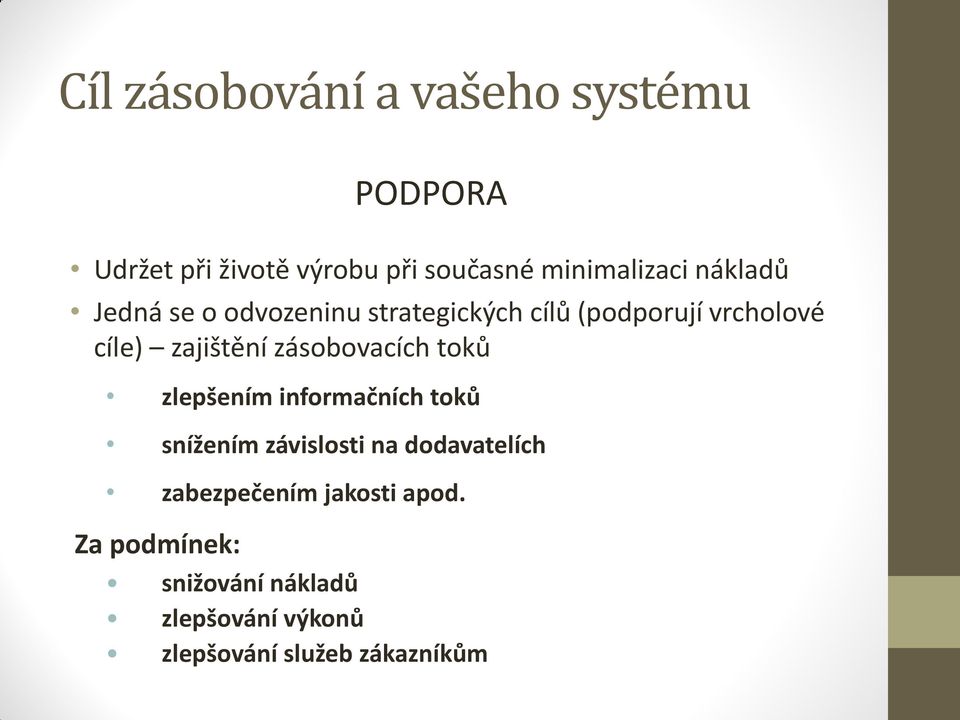 Cíl zásobování a vašeho systému

PODPORA

• Udržet při životě výrobu při současné minimalizaci nákladů
• Jedná se o odvozeninu strategických cílů (podporují vrcholové cíle) – zajištění zásobovacích toků

• zlepšením informačních toků
• snížením závislosti na dodavatelích
• zabezpečením jakosti apod.

Za podmínek:
• snižování nákladů
• zlepšování výkonů
• zlepšování služeb zákazníkům